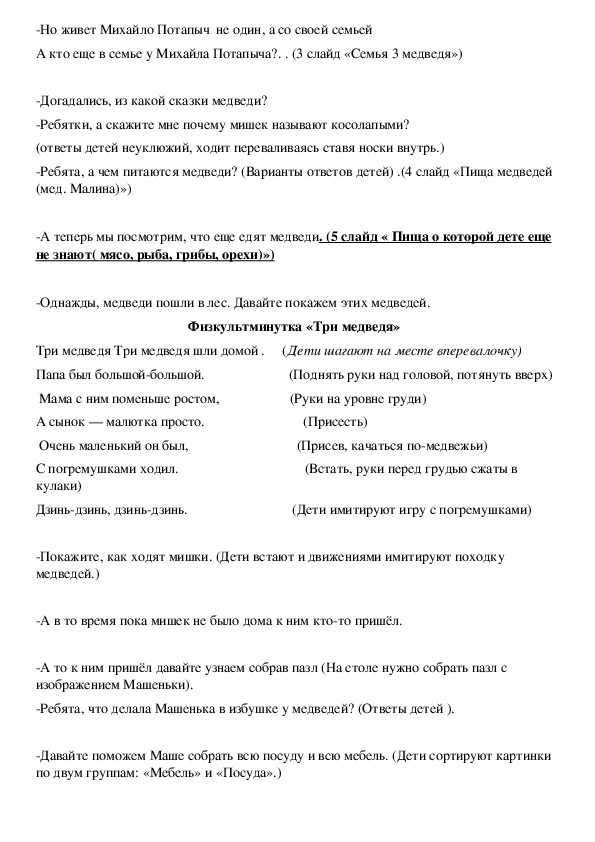 -Но живет Михайло Потапыч не один, а со своей семьей

А кто еще в семье у Михайла Потапыча?. . (3 слайд «Семья 3 медведя»)

-Догадались, из какой сказки медведи?

-Ребятки, а скажите мне почему мишек называют косолапыми?

(ответы детей неуклюжий, ходит переваливаясь ставя носки внутрь.)

-Ребята, а чем питаются медведи? (Варианты ответов детей) .(4 слайд «Пища медведей (мед. Малина)»)

-А теперь мы посмотрим, что еще едят медведи. (5 слайд « Пища о которой дете еще не знают( мясо, рыба, грибы, орехи)»)

-Однажды, медведи пошли в лес. Давайте покажем этих медведей.

Физкультминутка «Три медведя»

Три медведя Три медведя шли домой . (Дети шагают на месте вперевалочку)

Папа был большой-большой. (Поднять руки над головой, потянуть вверх)

Мама с ним поменьше ростом, (Руки на уровне груди)

А сынок — малютка просто. (Присесть)

Очень маленький он был, (Присев, качаться по-медвежьи)

С погремушками ходил. (Встать, руки перед грудью сжаты в кулаки)

Дзинь-дзинь, дзинь-дзинь. (Дети имитируют игру с погремушками)

-Покажите, как ходят мишки. (Дети встают и движениями имитируют походку медведей.)

-А в то время пока мишек не было дома к ним кто-то пришёл.

-А то к ним пришёл давайте узнаем собрав пазл (На столе нужно собрать пазл с изображением Машеньки).

-Ребята, что делала Машенька в избушке у медведей? (Ответы детей ).

-Давайте поможем Маше собрать всю посуду и всю мебель. (Дети сортируют картинки по двум группам: «Мебель» и «Посуда».)